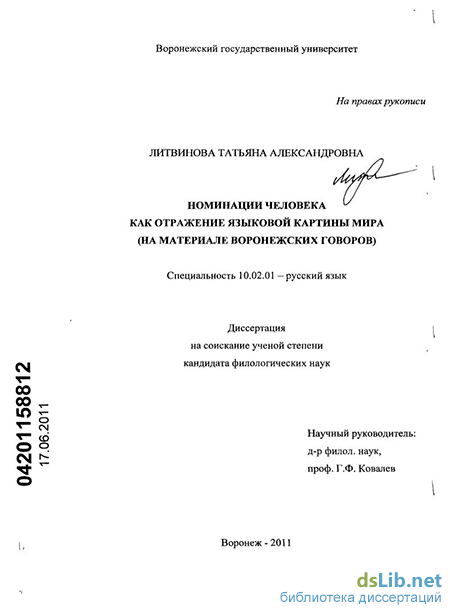 Воронежский государственный университет

На правах рукописи

ЛИТВИНОВА ТАТЬЯНА АЛЕКСАНДРОВНА

НОМИНАЦИИ ЧЕЛОВЕКА
КАК ОТРАЖЕНИЕ ЯЗЫКОВОЙ КАРТИНЫ МИРА
(НА МАТЕРИАЛЕ ВОРОНЕЖСКИХ ГОВОРОВ)

Специальность 10.02.01 – русский язык

Диссертация
на соискание ученой степени
кандидата филологических наук

04201158812
17.06.2011

Научный руководитель:
д-р филол. наук,
проф. Г.Ф. Ковалев

Воронеж - 2011

dsLib.net
библиотека диссертаций